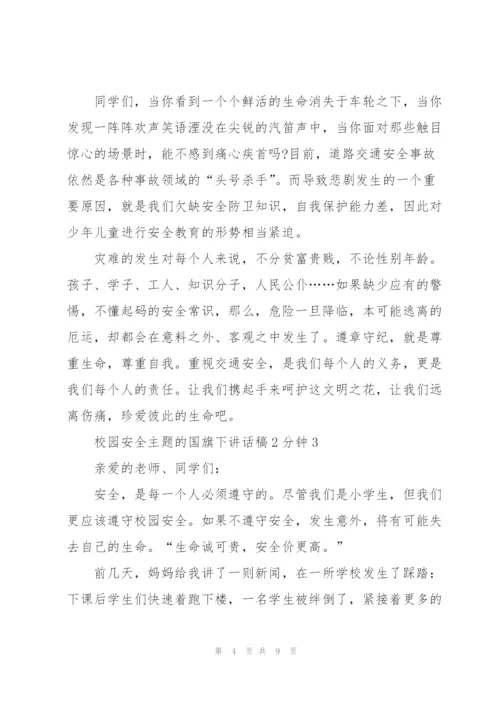 同学们，当你看到一个个鲜活的生命消失于车轮之下，当你发现一阵阵欢声笑语湮没在尖锐的汽笛声中，当你面对那些触目惊心的场景时，能不感到痛心疾首吗?目前，道路交通安全事故依然是各种事故领域的“头号杀手”。而导致悲剧发生的一个重要原因，就是我们欠缺安全防卫知识，自我保护能力差，因此对少年儿童进行安全教育的形势相当紧迫。

灾难的发生对每个人来说，不分贫富贵贱，不论性别年龄。孩子、学子、工人、知识分子，人民公仆……如果缺少应有的警惕，不懂起码的安全常识，那么，危险一旦降临，本可能逃离的厄运，却都会在意料之外、客观之中发生了。遵章守纪，就是尊重生命，尊重自我。重视交通安全，是我们每个人的义务，更是我们每个人的责任。让我们携起手来呵护这文明之花，让我们远离伤痛，珍爱彼此的生命吧。

校园安全主题的国旗下讲话稿2分钟3

亲爱的老师、同学们：

安全，是每一个人必须遵守的。尽管我们是小学生，但我们更应该遵守校园安全。如果不遵守安全，发生意外，将有可能失去自己的生命。“生命诚可贵，安全价更高。”

前几天，妈妈给我讲了一则新闻，在一所学校发生了踩踏：下课后学生们快速着跑下楼，一名学生被绊倒了，紧接着更多的

第 4 页 共 9 页